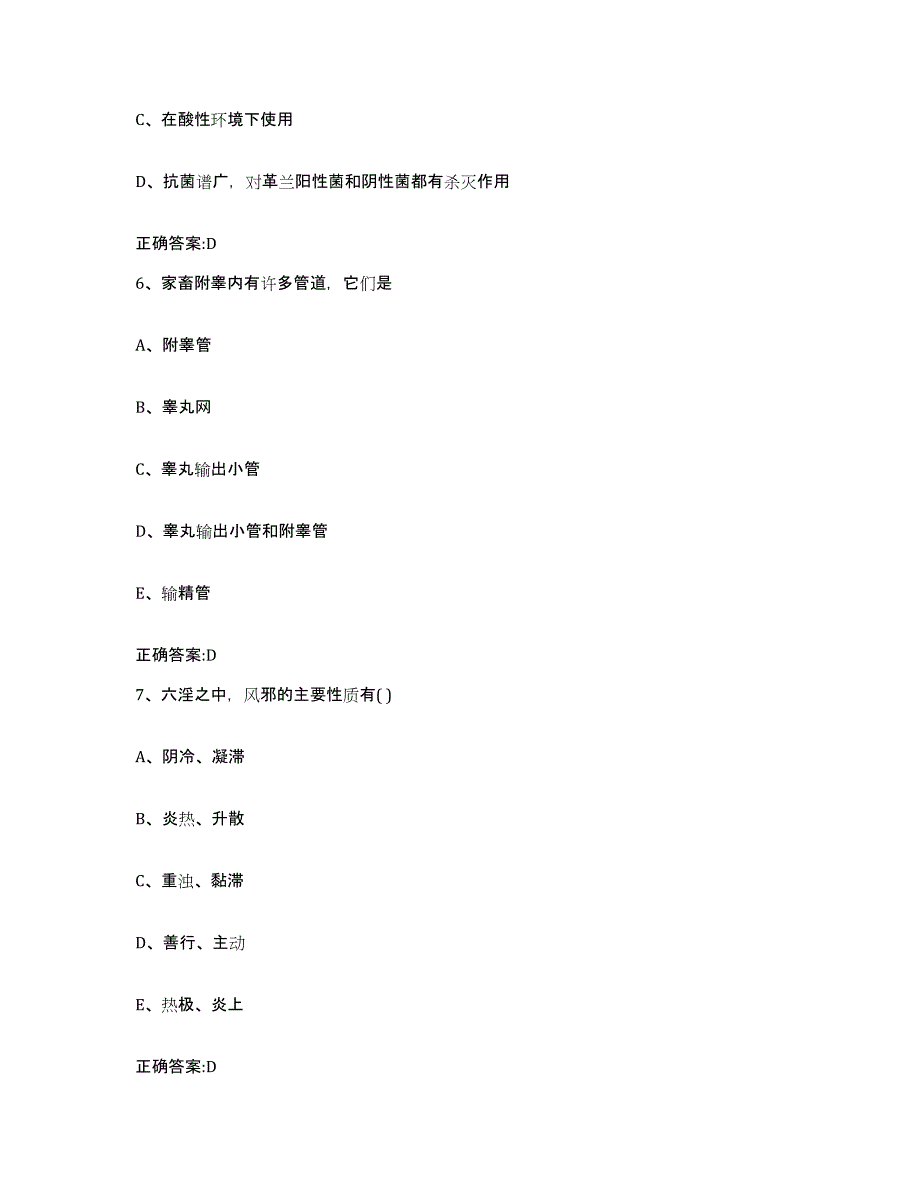 C、在酸性环境下使用

D、抗菌谱广，对革兰阳性菌和阴性菌都有杀灭作用

正确答案:D

6、家畜附睾内有许多管道，它们是

A、附睾管

B、睾丸网

C、睾丸输出小管

D、睾丸输出小管和附睾管

E、输精管

正确答案:D

7、六淫之中，风邪的主要性质有( )

A、阴冷、凝滞

B、炎热、升散

C、重浊、黏滞

D、善行、主动

E、热极、炎上

正确答案:D